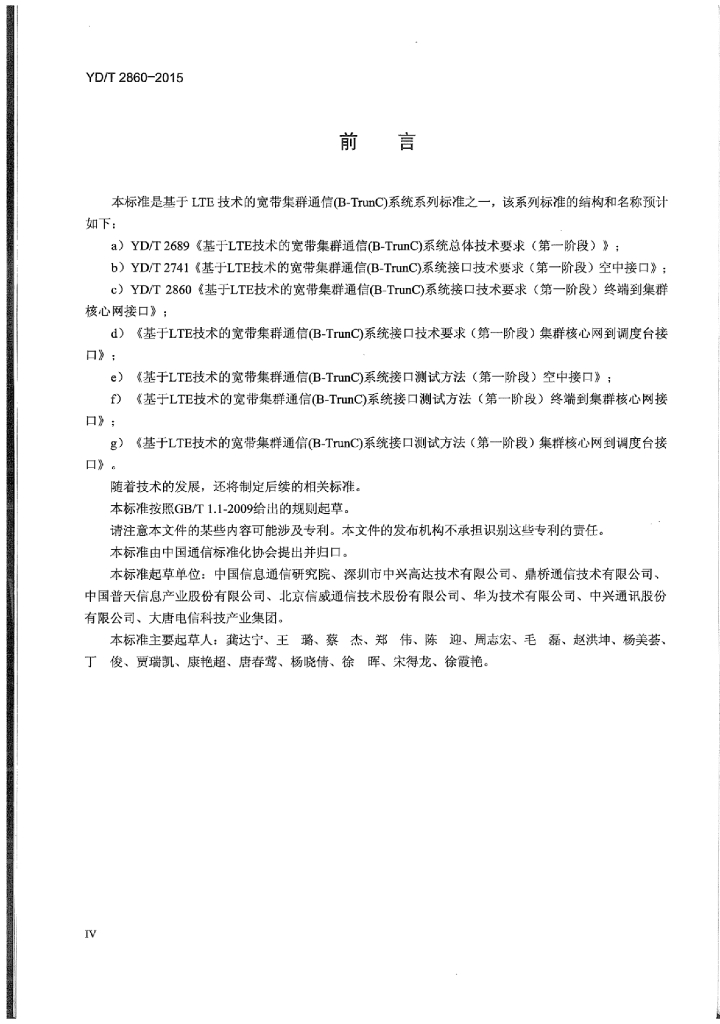 YD/T 2860-2015

前　言

本标准是基于 LTE 技术的宽带集群通信(B-TrunC)系统系列标准之一，该系列标准的结构和名称预计如下：

a）YD/T 2689《基于LTE技术的宽带集群通信(B-TrunC)系统总体技术要求（第一阶段）》；

b）YD/T 2741《基于LTE技术的宽带集群通信(B-TrunC)系统接口技术要求（第一阶段）空中接口》；

c）YD/T 2860《基于LTE技术的宽带集群通信(B-TrunC)系统接口技术要求（第一阶段）终端到集群核心网接口》；

d）《基于LTE技术的宽带集群通信(B-TrunC)系统接口技术要求（第一阶段）集群核心网到调度台接口》；

e）《基于LTE技术的宽带集群通信(B-TrunC)系统接口测试方法（第一阶段）空中接口》；

f）《基于LTE技术的宽带集群通信(B-TrunC)系统接口测试方法（第一阶段）终端到集群核心网接口》；

g）《基于LTE技术的宽带集群通信(B-TrunC)系统接口测试方法（第一阶段）集群核心网到调度台接口》。

随着技术的发展，还将制定后续的相关标准。

本标准按照GB/T 1.1-2009给出的规则起草。

请注意本文件的某些内容可能涉及专利。本文件的发布机构不承担识别这些专利的责任。

本标准由中国通信标准化协会提出并归口。

本标准起草单位：中国信息通信研究院、深圳市中兴高达技术有限公司、鼎桥通信技术有限公司、中国普天信息产业股份有限公司、北京信威通信技术股份有限公司、华为技术有限公司、中兴通讯股份有限公司、大唐电信科技产业集团。

本标准主要起草人：龚达宁、王　璐、蔡　杰、郑　伟、陈　迎、周志宏、毛　磊、赵洪坤、杨美荟、丁　俊、贾瑞凯、康艳超、唐春莺、杨晓倩、徐　晖、宋得龙、徐霞艳。

IV